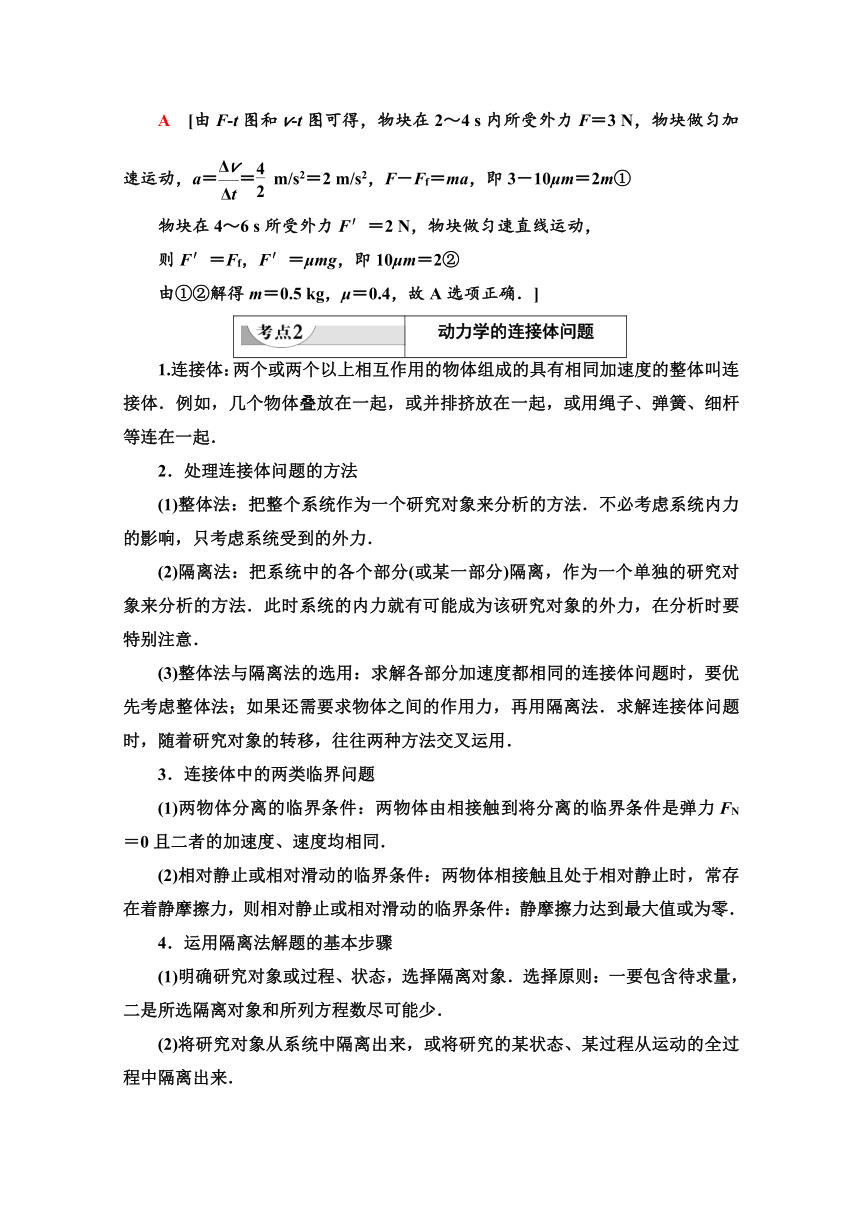 A [由 $F$-$t$ 图和 $v$-$t$ 图可得，物块在 2～4 s 内所受外力 $F=3$ N，物块做匀加速运动，$a=\frac{\Delta v}{\Delta t}=\frac{4}{2}$ m/s$^2$=2 m/s$^2$，$F-F_f=ma$，即 $3-10\mu m=2m$①

物块在 4～6 s 所受外力 $F'=2$ N，物块做匀速直线运动，

则 $F'=F_f$，$F'=\mu mg$，即 $10\mu m=2$②

由①②解得 $m=0.5$ kg，$\mu=0.4$，故 A 选项正确．]

考点2 动力学的连接体问题

1.连接体：两个或两个以上相互作用的物体组成的具有相同加速度的整体叫连接体．例如，几个物体叠放在一起，或并排挤放在一起，或用绳子、弹簧、细杆等连在一起．

2．处理连接体问题的方法

(1)整体法：把整个系统作为一个研究对象来分析的方法．不必考虑系统内力的影响，只考虑系统受到的外力．

(2)隔离法：把系统中的各个部分(或某一部分)隔离，作为一个单独的研究对象来分析的方法．此时系统的内力就有可能成为该研究对象的外力，在分析时要特别注意．

(3)整体法与隔离法的选用：求解各部分加速度都相同的连接体问题时，要优先考虑整体法；如果还需要求物体之间的作用力，再用隔离法．求解连接体问题时，随着研究对象的转移，往往两种方法交叉运用．

3．连接体中的两类临界问题

(1)两物体分离的临界条件：两物体由相接触到将分离的临界条件是弹力 $F_N=0$ 且二者的加速度、速度均相同．

(2)相对静止或相对滑动的临界条件：两物体相接触且处于相对静止时，常存在着静摩擦力，则相对静止或相对滑动的临界条件：静摩擦力达到最大值或为零．

4．运用隔离法解题的基本步骤

(1)明确研究对象或过程、状态，选择隔离对象．选择原则：一要包含待求量，二是所选隔离对象和所列方程数尽可能少．

(2)将研究对象从系统中隔离出来，或将研究的某状态、某过程从运动的全过程中隔离出来．